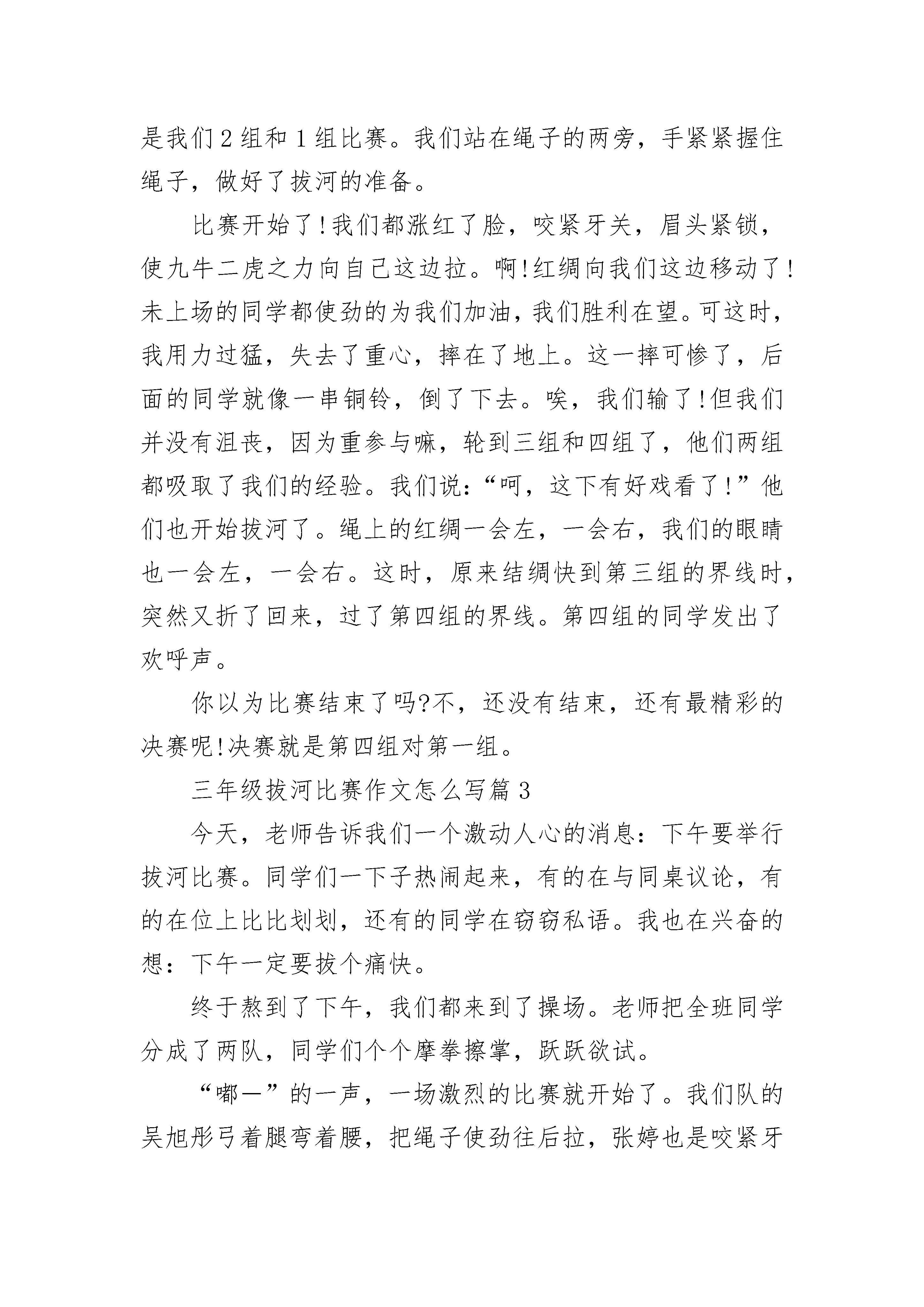 是我们2组和1组比赛。我们站在绳子的两旁，手紧紧握住绳子，做好了拔河的准备。

比赛开始了!我们都涨红了脸，咬紧牙关，眉头紧锁，使九牛二虎之力向自己这边拉。啊!红绸向我们这边移动了!未上场的同学都使劲的为我们加油，我们胜利在望。可这时，我用力过猛，失去了重心，摔在了地上。这一摔可惨了，后面的同学就像一串铜铃，倒了下去。唉，我们输了!但我们并没有沮丧，因为重参与嘛，轮到三组和四组了，他们两组都吸取了我们的经验。我们说：“呵，这下有好戏看了!”他们也开始拔河了。绳上的红绸一会左，一会右，我们的眼睛也一会左，一会右。这时，原来结绸快到第三组的界线时，突然又折了回来，过了第四组的界线。第四组的同学发出了欢呼声。

你以为比赛结束了吗?不，还没有结束，还有最精彩的决赛呢!决赛就是第四组对第一组。

三年级拔河比赛作文怎么写篇3

今天，老师告诉我们一个激动人心的消息：下午要举行拔河比赛。同学们一下子热闹起来，有的在与同桌议论，有的在位上比比划划，还有的同学在窃窃私语。我也在兴奋的想：下午一定要拔个痛快。

终于熬到了下午，我们都来到了操场。老师把全班同学分成了两队，同学们个个摩拳擦掌，跃跃欲试。

“嘟—”的一声，一场激烈的比赛就开始了。我们队的吴旭彤弓着腿弯着腰，把绳子使劲往后拉，张婷也是咬紧牙